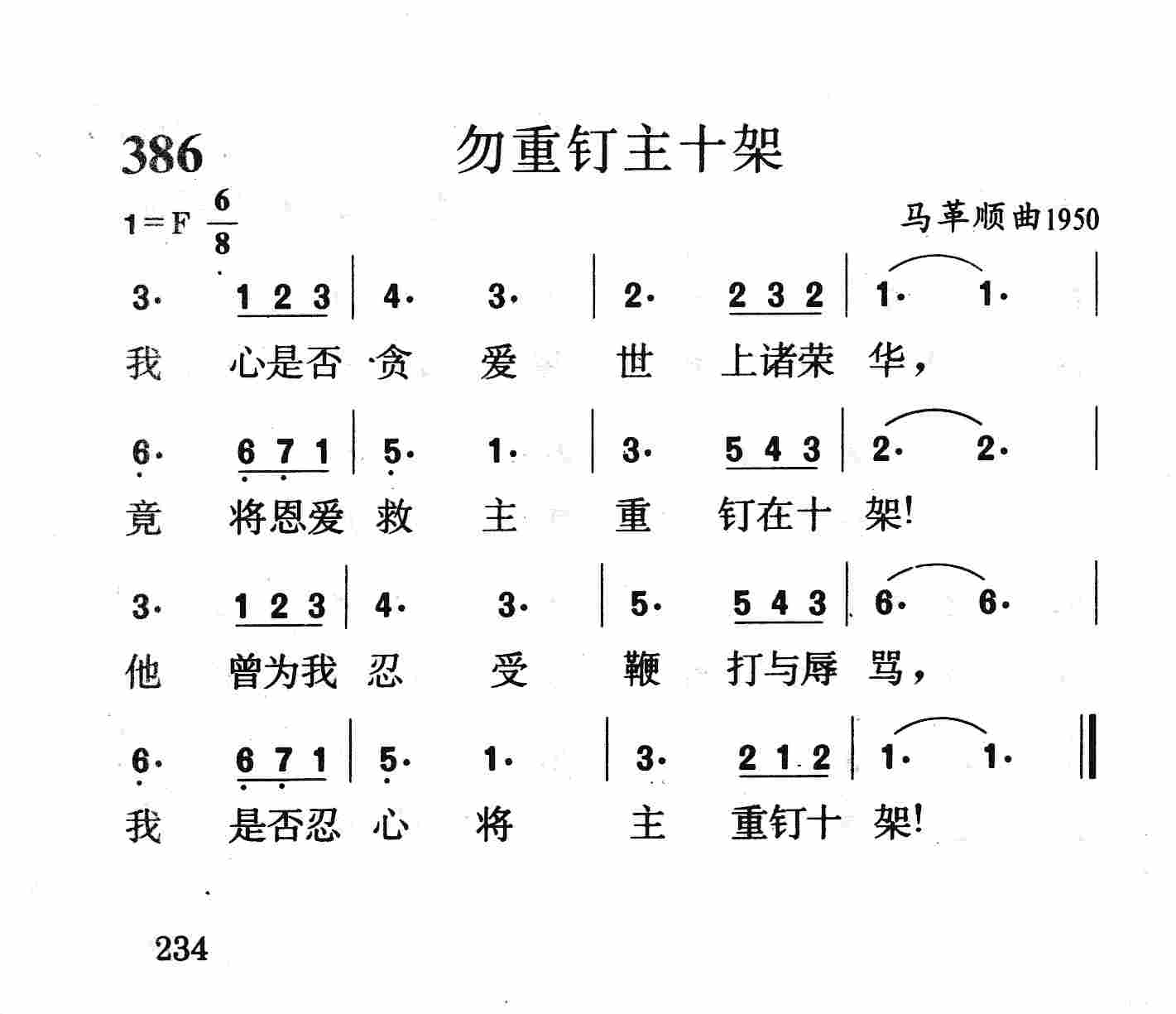 386 勿重钉主十架

1＝F $\frac{6}{8}$

马革顺曲1950

3· 1 2 3 | 4· 3· | 2· 2 3 2 | 1· 1· |
我 心是否 贪 爱 世 上诸荣 华，

6· 6 7 1 | 5· 1· | 3· 5 4 3 | 2· 2· |
竟 将恩爱 救 主 重 钉在十 架!

3· 1 2 3 | 4· 3· | 5· 5 4 3 | 6· 6· |
他 曾为我 忍 受 鞭 打与辱 骂，

6· 6 7 1 | 5· 1· | 3· 2 1 2 | 1· 1· ‖
我 是否忍 心 将 主 重钉十 架!

234